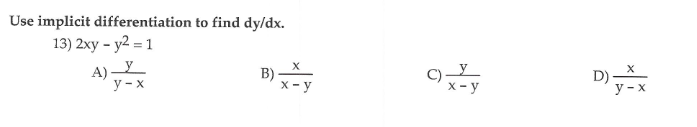 Use implicit differentiation to find dy/dx.

13) $2xy - y^2 = 1$

A) $\frac{y}{y - x}$

B) $\frac{x}{x - y}$

C) $\frac{y}{x - y}$

D) $\frac{x}{y - x}$